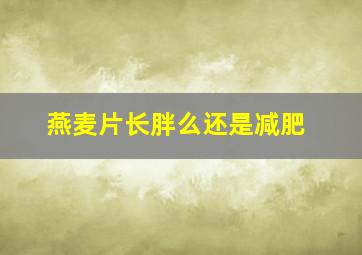 燕麦片长胖么还是减肥